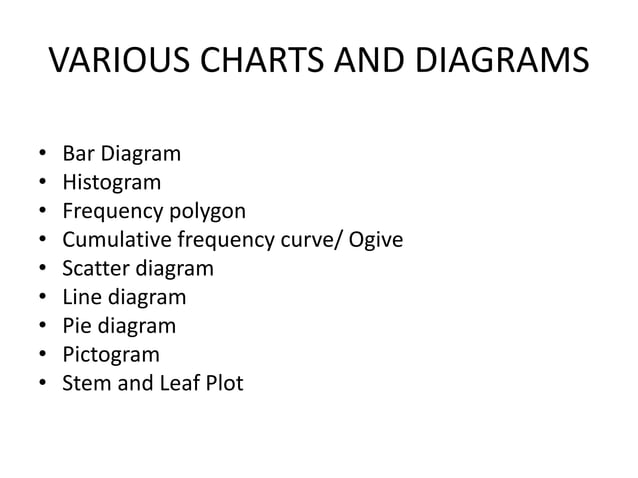 VARIOUS CHARTS AND DIAGRAMS

• Bar Diagram
• Histogram
• Frequency polygon
• Cumulative frequency curve/ Ogive
• Scatter diagram
• Line diagram
• Pie diagram
• Pictogram
• Stem and Leaf Plot